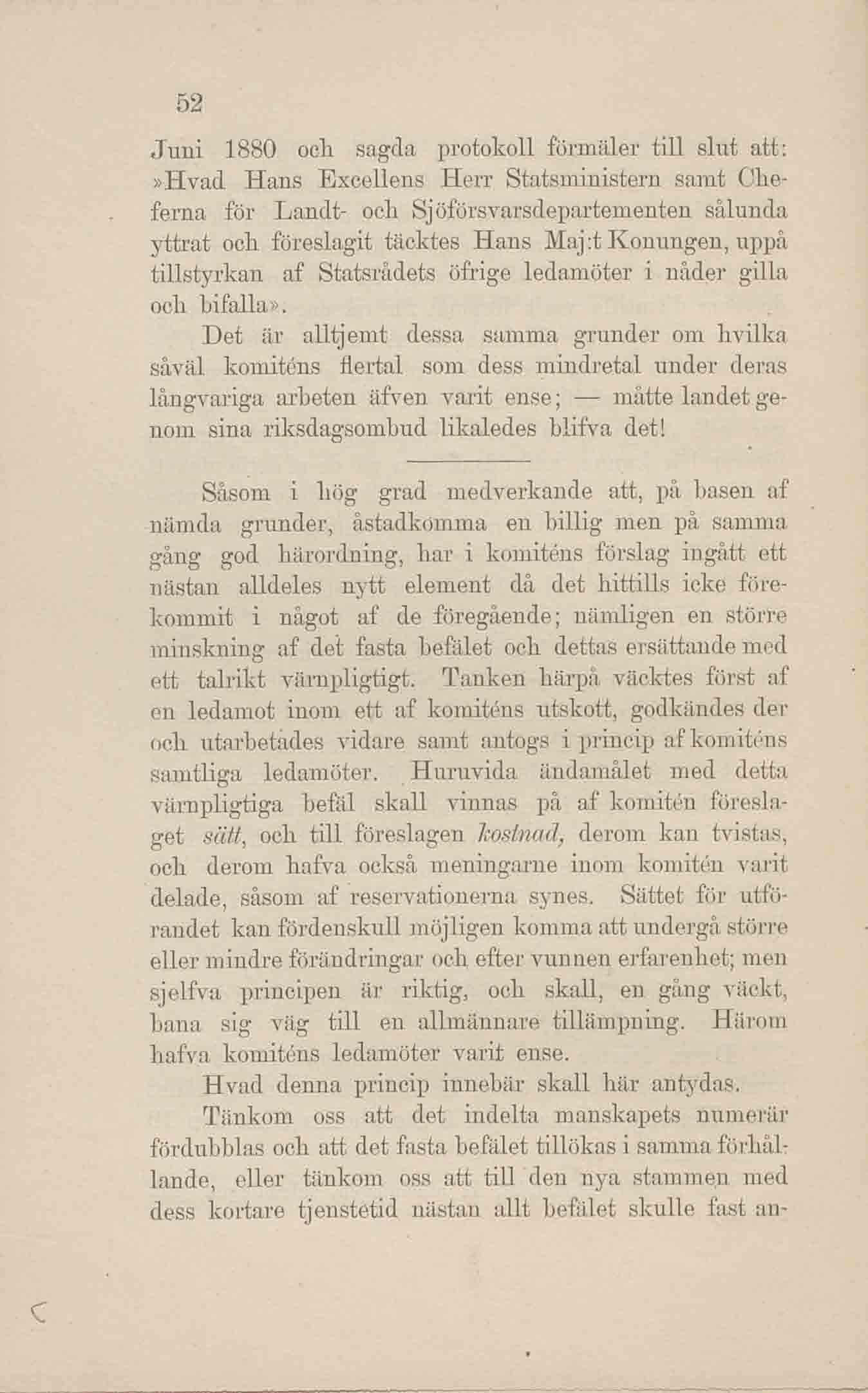 52

Juni 1880 och sagda protokoll förmäler till slut att: »Hvad Hans Excellens Herr Statsministern samt Cheferna för Landt- och Sjöförsvarsdepartementen sålunda yttrat och föreslagit täcktes Hans Maj:t Konungen, uppå tillstyrkan af Statsrådets öfrige ledamöter i nåder gilla och bifalla».

Det är alltjemt dessa samma grunder om hvilka såväl komiténs flertal som dess mindretal under deras långvariga arbeten äfven varit ense; — måtte landet genom sina riksdagsombud likaledes blifva det!

Såsom i hög grad medverkande att, på basen af nämda grunder, åstadkomma en billig men på samma gång god härordning, har i komiténs förslag ingått ett nästan alldeles nytt element då det hittills icke förekommit i något af de föregående; nämligen en större minskning af det fasta befälet och dettas ersättande med ett talrikt värnpligtigt. Tanken härpå väcktes först af en ledamot inom ett af komiténs utskott, godkändes der och utarbetades vidare samt antogs i princip af komiténs samtliga ledamöter. Huruvida ändamålet med detta värnpligtiga befäl skall vinnas på af komitén föreslaget sätt, och till föreslagen kostnad, derom kan tvistas, och derom hafva också meningarne inom komitén varit delade, såsom af reservationerna synes. Sättet för utförandet kan fördenskull möjligen komma att undergå större eller mindre förändringar och efter vunnen erfarenhet; men sjelfva principen är riktig, och skall, en gång väckt, bana sig väg till en allmännare tillämpning. Härom hafva komiténs ledamöter varit ense.

Hvad denna princip innebär skall här antydas.

Tänkom oss att det indelta manskapets numerär fördubblas och att det fasta befälet tillökas i samma förhållande, eller tänkom oss att till den nya stammen med dess kortare tjenstetid nästan allt befälet skulle fast an-